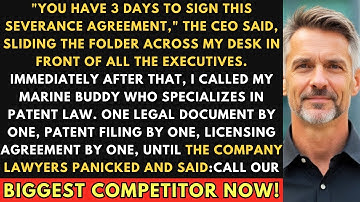 "YOU HAVE 3 DAYS TO SIGN THIS SEVERANCE AGREEMENT," THE CEO SAID, SLIDING THE FOLDER ACROSS MY DESK IN FRONT OF ALL THE EXECUTIVES. IMMEDIATELY AFTER THAT, I CALLED MY MARINE BUDDY WHO SPECIALIZES IN PATENT LAW. ONE LEGAL DOCUMENT BY ONE, PATENT FILING BY ONE, LICENSING AGREEMENT BY ONE, UNTIL THE COMPANY LAWYERS PANICKED AND SAID:CALL OUR

BIGGEST COMPETITOR NOW!